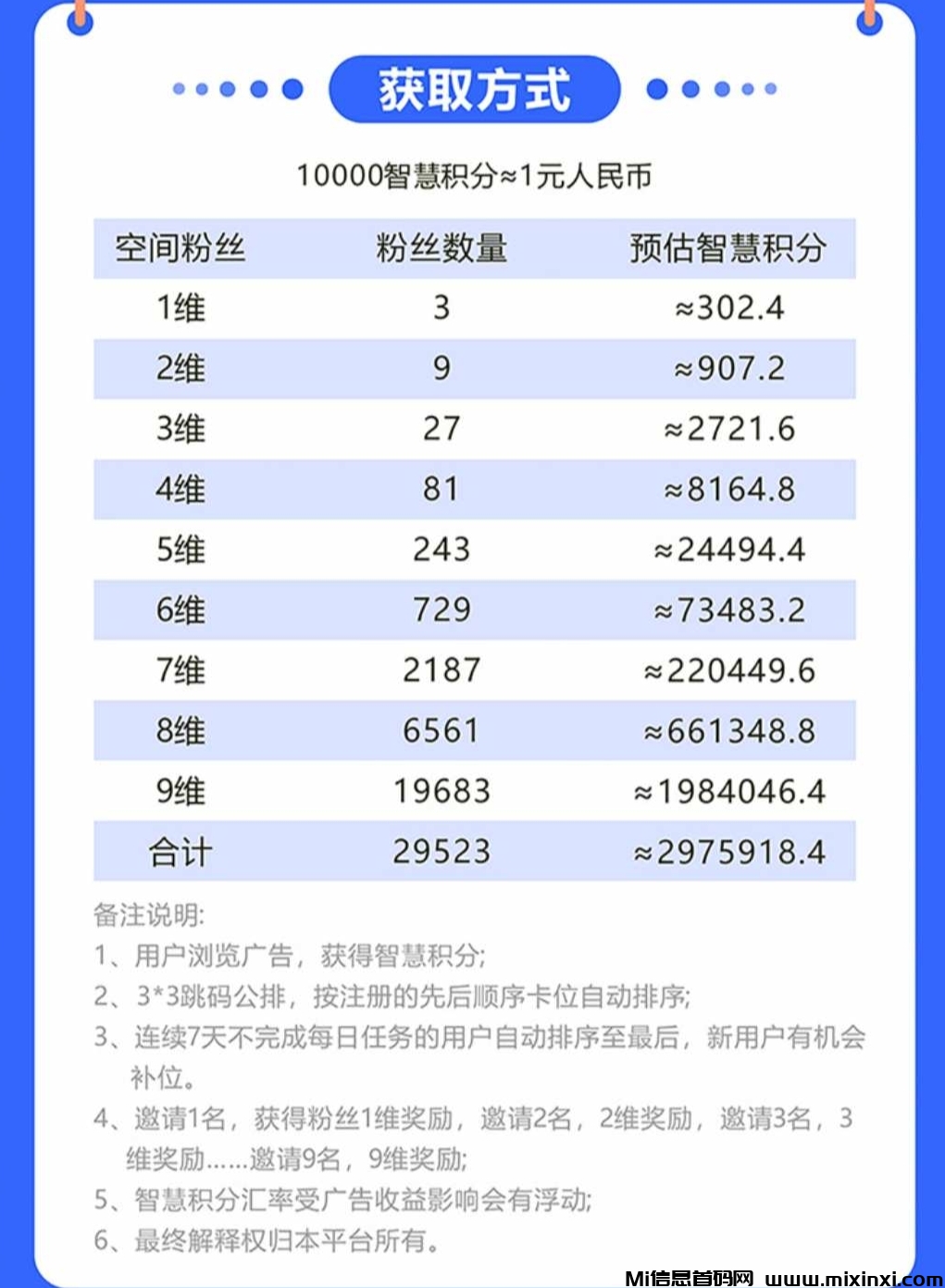 获取方式

10000智慧积分≈1元人民币

| 空间粉丝 | 粉丝数量 | 预估智慧积分 |
|---|---|---|
| 1维 | 3 | ≈302.4 |
| 2维 | 9 | ≈907.2 |
| 3维 | 27 | ≈2721.6 |
| 4维 | 81 | ≈8164.8 |
| 5维 | 243 | ≈24494.4 |
| 6维 | 729 | ≈73483.2 |
| 7维 | 2187 | ≈220449.6 |
| 8维 | 6561 | ≈661348.8 |
| 9维 | 19683 | ≈1984046.4 |
| 合计 | 29523 | ≈2975918.4 |

备注说明:
1、用户浏览广告，获得智慧积分;
2、3*3跳码公排，按注册的先后顺序卡位自动排序;
3、连续7天不完成每日任务的用户自动排序至最后，新用户有机会补位。
4、邀请1名，获得粉丝1维奖励，邀请2名，2维奖励，邀请3名，3维奖励……邀请9名，9维奖励;
5、智慧积分汇率受广告收益影响会有浮动;
6、最终解释权归本平台所有。

Mi信息首码网 www.mixinxi.com